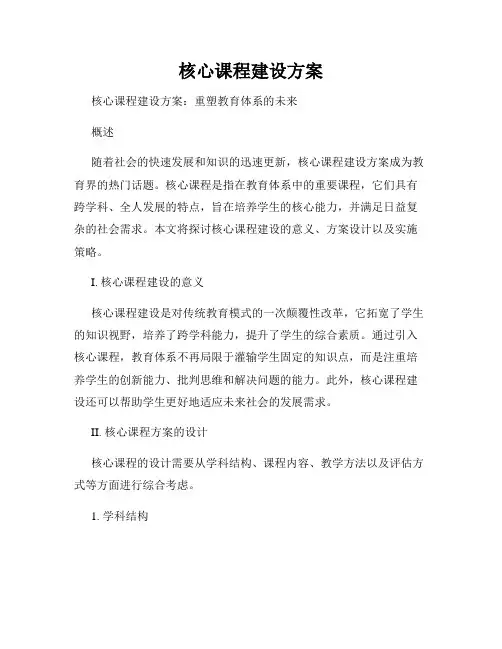 核心课程建设方案

核心课程建设方案：重塑教育体系的未来

概述

随着社会的快速发展和知识的迅速更新，核心课程建设方案成为教育界的热门话题。核心课程是指在教育体系中的重要课程，它们具有跨学科、全人发展的特点，旨在培养学生的核心能力，并满足日益复杂的社会需求。本文将探讨核心课程建设的意义、方案设计以及实施策略。

I. 核心课程建设的意义

核心课程建设是对传统教育模式的一次颠覆性改革，它拓宽了学生的知识视野，培养了跨学科能力，提升了学生的综合素质。通过引入核心课程，教育体系不再局限于灌输学生固定的知识点，而是注重培养学生的创新能力、批判思维和解决问题的能力。此外，核心课程建设还可以帮助学生更好地适应未来社会的发展需求。

II. 核心课程方案的设计

核心课程的设计需要从学科结构、课程内容、教学方法以及评估方式等方面进行综合考虑。

1. 学科结构